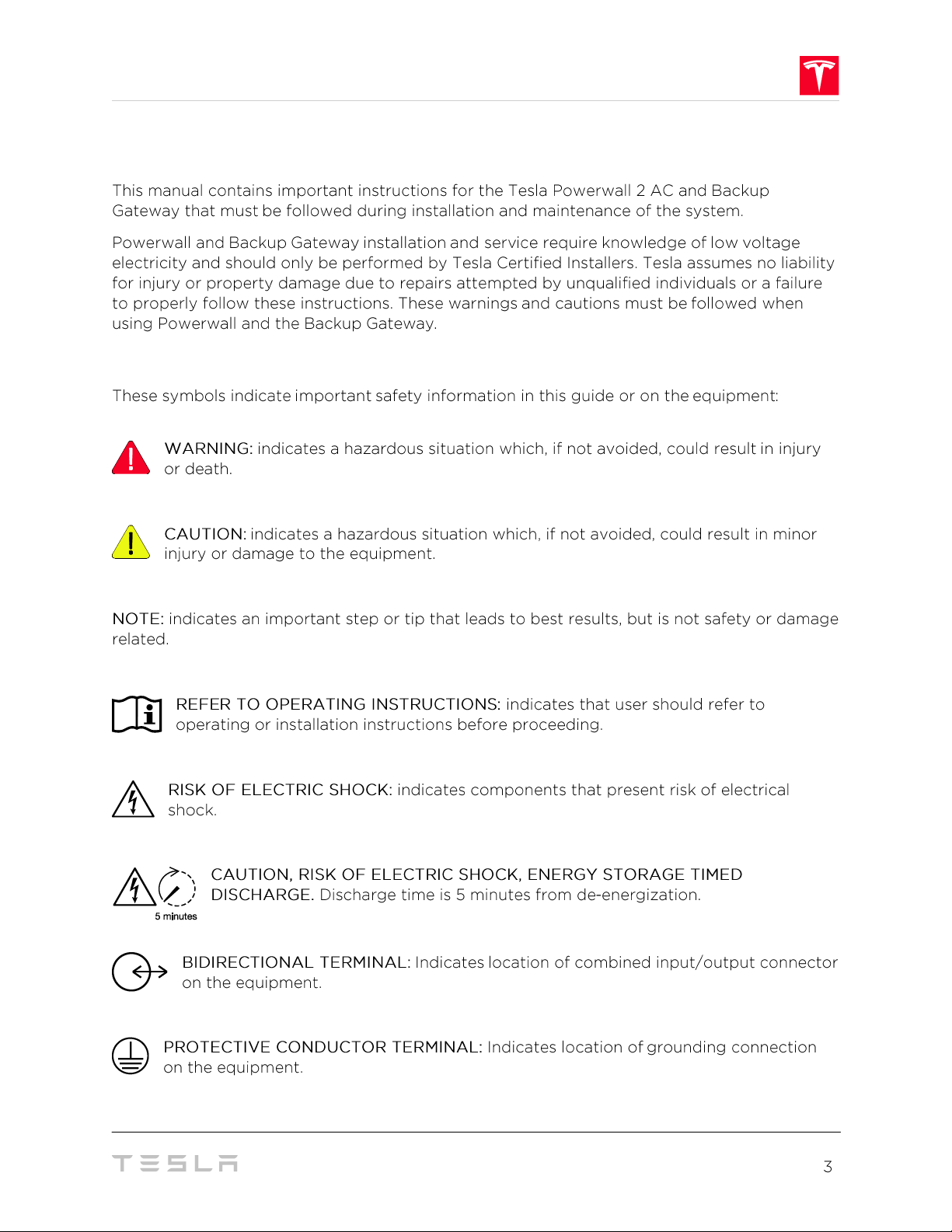 This manual contains important instructions for the Tesla Powerwall 2 AC and Backup Gateway that must be followed during installation and maintenance of the system.

Powerwall and Backup Gateway installation and service require knowledge of low voltage electricity and should only be performed by Tesla Certified Installers. Tesla assumes no liability for injury or property damage due to repairs attempted by unqualified individuals or a failure to properly follow these instructions. These warnings and cautions must be followed when using Powerwall and the Backup Gateway.

These symbols indicate important safety information in this guide or on the equipment:

WARNING: indicates a hazardous situation which, if not avoided, could result in injury or death.

CAUTION: indicates a hazardous situation which, if not avoided, could result in minor injury or damage to the equipment.

NOTE: indicates an important step or tip that leads to best results, but is not safety or damage related.

REFER TO OPERATING INSTRUCTIONS: indicates that user should refer to operating or installation instructions before proceeding.

RISK OF ELECTRIC SHOCK: indicates components that present risk of electrical shock.

5 minutes

CAUTION, RISK OF ELECTRIC SHOCK, ENERGY STORAGE TIMED DISCHARGE. Discharge time is 5 minutes from de-energization.

BIDIRECTIONAL TERMINAL: Indicates location of combined input/output connector on the equipment.

PROTECTIVE CONDUCTOR TERMINAL: Indicates location of grounding connection on the equipment.

TESLA

3